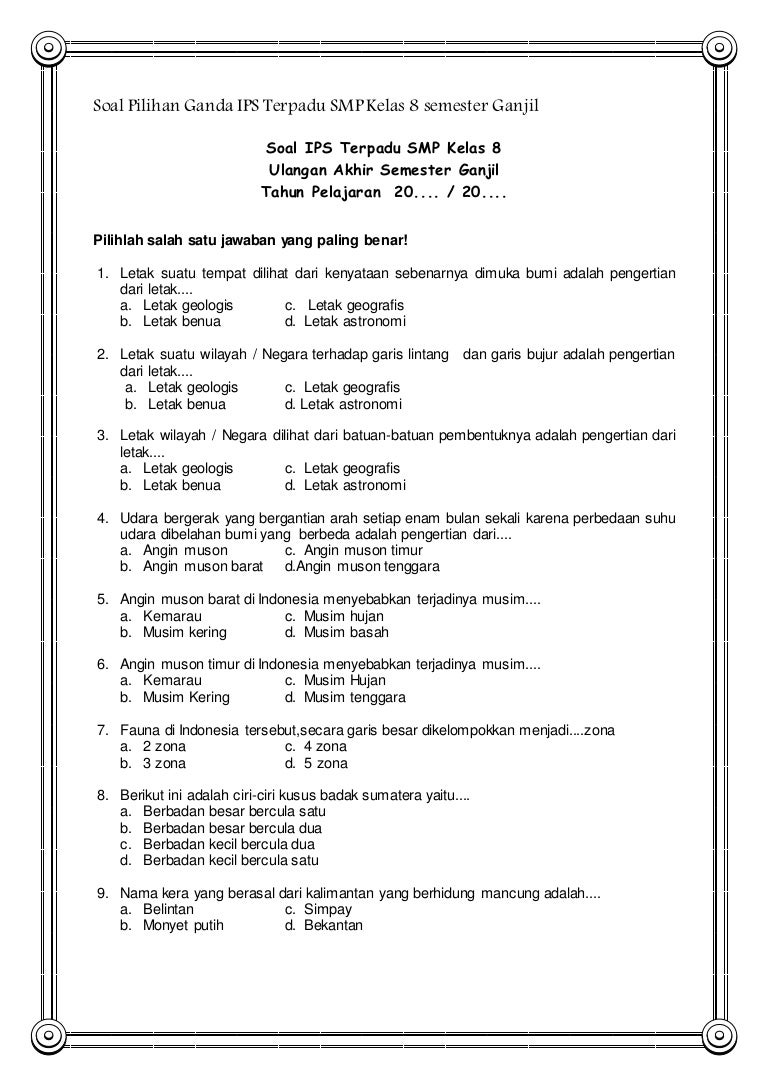 Soal Pilihan Ganda IPS Terpadu SMP Kelas 8 semester Ganjil

Soal IPS Terpadu SMP Kelas 8
Ulangan Akhir Semester Ganjil
Tahun Pelajaran 20.... / 20....

Pilihlah salah satu jawaban yang paling benar!

1. Letak suatu tempat dilihat dari kenyataan sebenarnya dimuka bumi adalah pengertian dari letak....
a. Letak geologis
b. Letak benua
c. Letak geografis
d. Letak astronomi

2. Letak suatu wilayah / Negara terhadap garis lintang dan garis bujur adalah pengertian dari letak....
a. Letak geologis
b. Letak benua
c. Letak geografis
d. Letak astronomi

3. Letak wilayah / Negara dilihat dari batuan-batuan pembentuknya adalah pengertian dari letak....
a. Letak geologis
b. Letak benua
c. Letak geografis
d. Letak astronomi

4. Udara bergerak yang bergantian arah setiap enam bulan sekali karena perbedaan suhu udara dibelahan bumi yang berbeda adalah pengertian dari....
a. Angin muson
b. Angin muson barat
c. Angin muson timur
d.Angin muson tenggara

5. Angin muson barat di Indonesia menyebabkan terjadinya musim....
a. Kemarau
b. Musim kering
c. Musim hujan
d. Musim basah

6. Angin muson timur di Indonesia menyebabkan terjadinya musim....
a. Kemarau
b. Musim Kering
c. Musim Hujan
d. Musim tenggara

7. Fauna di Indonesia tersebut,secara garis besar dikelompokkan menjadi....zona
a. 2 zona
b. 3 zona
c. 4 zona
d. 5 zona

8. Berikut ini adalah ciri-ciri kusus badak sumatera yaitu....
a. Berbadan besar bercula satu
b. Berbadan besar bercula dua
c. Berbadan kecil bercula dua
d. Berbadan kecil bercula satu

9. Nama kera yang berasal dari kalimantan yang berhidung mancung adalah....
a. Belintan
b. Monyet putih
c. Simpay
d. Bekantan